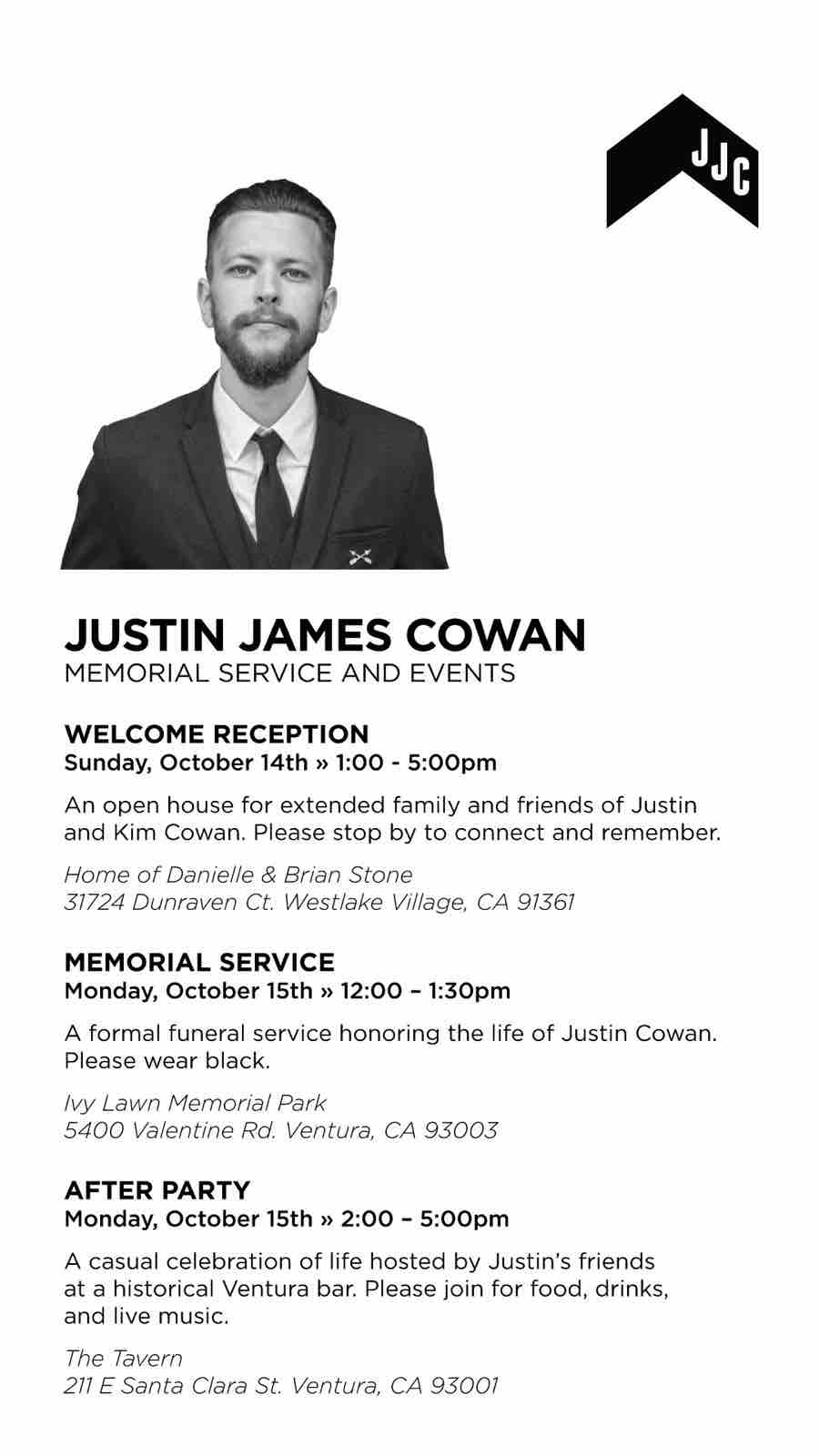 JJC

JUSTIN JAMES COWAN
MEMORIAL SERVICE AND EVENTS

WELCOME RECEPTION
Sunday, October 14th » 1:00 - 5:00pm

An open house for extended family and friends of Justin and Kim Cowan. Please stop by to connect and remember.

Home of Danielle & Brian Stone
31724 Dunraven Ct. Westlake Village, CA 91361

MEMORIAL SERVICE
Monday, October 15th » 12:00 – 1:30pm

A formal funeral service honoring the life of Justin Cowan. Please wear black.

Ivy Lawn Memorial Park
5400 Valentine Rd. Ventura, CA 93003

AFTER PARTY
Monday, October 15th » 2:00 – 5:00pm

A casual celebration of life hosted by Justin's friends at a historical Ventura bar. Please join for food, drinks, and live music.

The Tavern
211 E Santa Clara St. Ventura, CA 93001